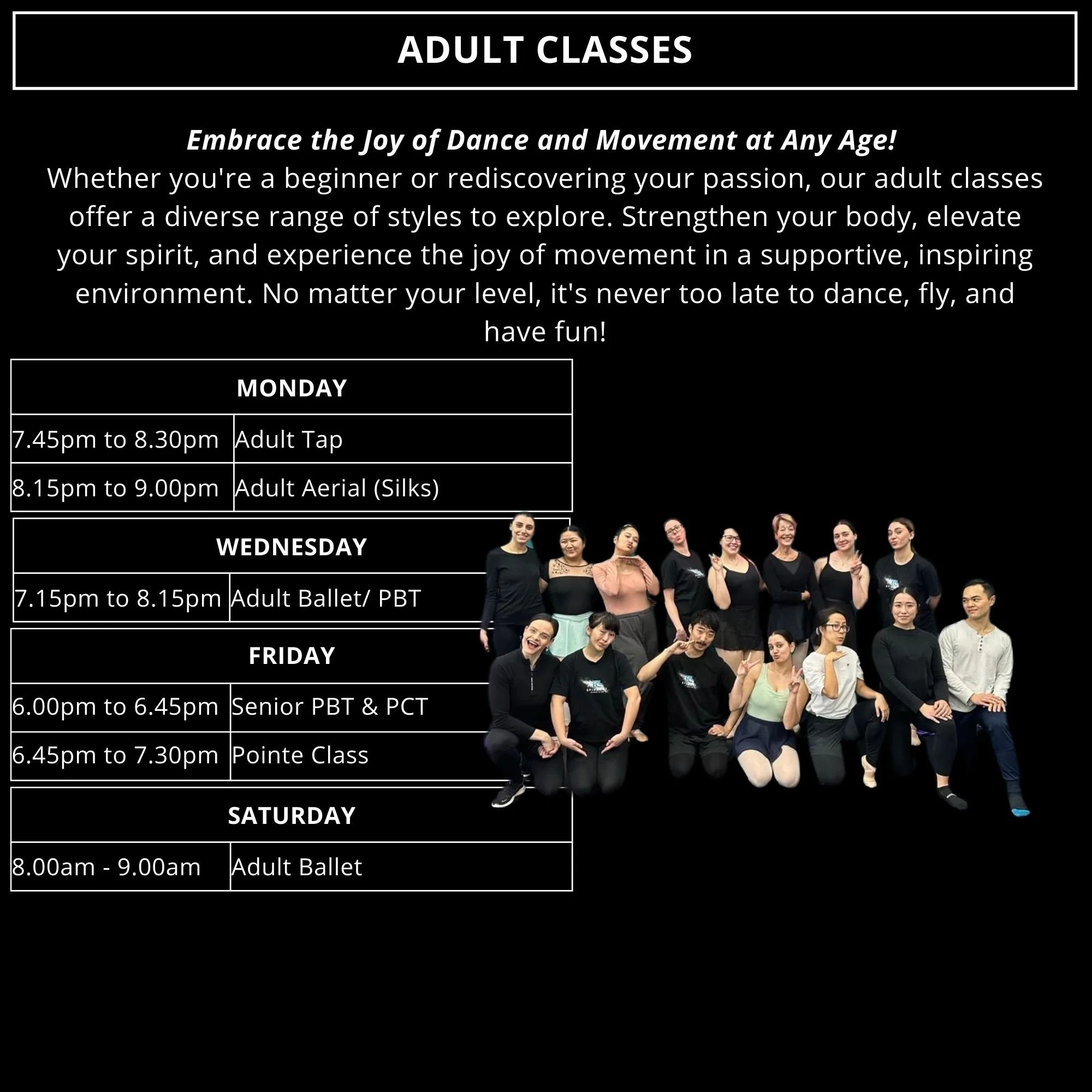 ADULT CLASSES

Embrace the Joy of Dance and Movement at Any Age!
Whether you're a beginner or rediscovering your passion, our adult classes offer a diverse range of styles to explore. Strengthen your body, elevate your spirit, and experience the joy of movement in a supportive, inspiring environment. No matter your level, it's never too late to dance, fly, and have fun!

| MONDAY | |
|---|---|
| 7.45pm to 8.30pm | Adult Tap |
| 8.15pm to 9.00pm | Adult Aerial (Silks) |

| WEDNESDAY | |
|---|---|
| 7.15pm to 8.15pm | Adult Ballet/ PBT |

| FRIDAY | |
|---|---|
| 6.00pm to 6.45pm | Senior PBT & PCT |
| 6.45pm to 7.30pm | Pointe Class |

| SATURDAY | |
|---|---|
| 8.00am - 9.00am | Adult Ballet |